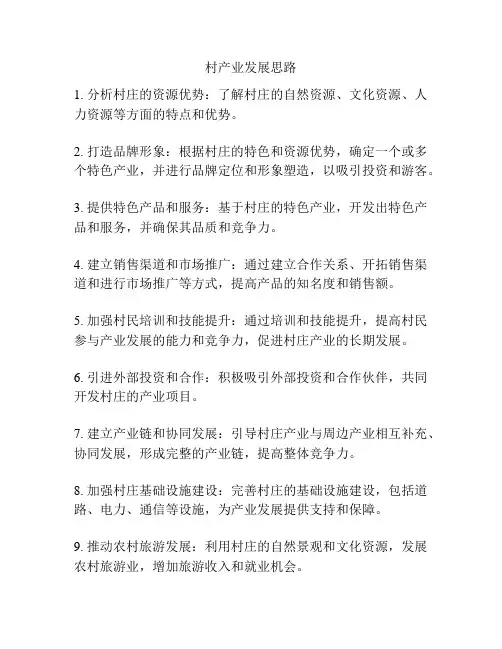 村产业发展思路

1. 分析村庄的资源优势：了解村庄的自然资源、文化资源、人力资源等方面的特点和优势。

2. 打造品牌形象：根据村庄的特色和资源优势，确定一个或多个特色产业，并进行品牌定位和形象塑造，以吸引投资和游客。

3. 提供特色产品和服务：基于村庄的特色产业，开发出特色产品和服务，并确保其品质和竞争力。

4. 建立销售渠道和市场推广：通过建立合作关系、开拓销售渠道和进行市场推广等方式，提高产品的知名度和销售额。

5. 加强村民培训和技能提升：通过培训和技能提升，提高村民参与产业发展的能力和竞争力，促进村庄产业的长期发展。

6. 引进外部投资和合作：积极吸引外部投资和合作伙伴，共同开发村庄的产业项目。

7. 建立产业链和协同发展：引导村庄产业与周边产业相互补充、协同发展，形成完整的产业链，提高整体竞争力。

8. 加强村庄基础设施建设：完善村庄的基础设施建设，包括道路、电力、通信等设施，为产业发展提供支持和保障。

9. 推动农村旅游发展：利用村庄的自然景观和文化资源，发展农村旅游业，增加旅游收入和就业机会。